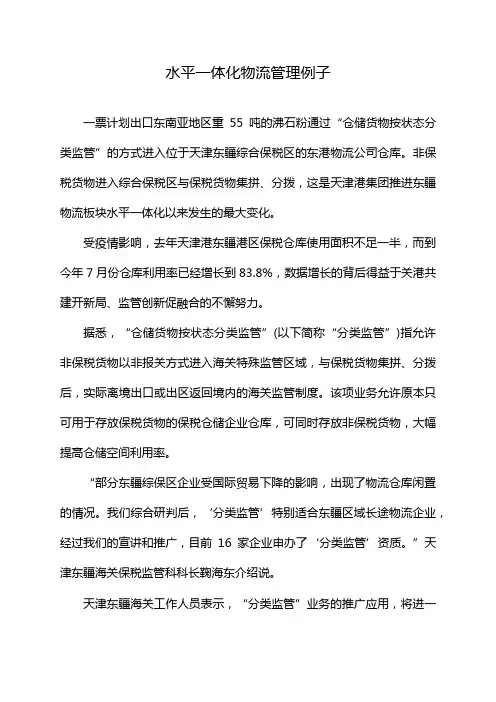 水平一体化物流管理例子

一票计划出口东南亚地区重 55 吨的沸石粉通过“仓储货物按状态分类监管”的方式进入位于天津东疆综合保税区的东港物流公司仓库。非保税货物进入综合保税区与保税货物集拼、分拨，这是天津港集团推进东疆物流板块水平一体化以来发生的最大变化。

受疫情影响，去年天津港东疆港区保税仓库使用面积不足一半，而到今年 7 月份仓库利用率已经增长到 83.8%，数据增长的背后得益于关港共建开新局、监管创新促融合的不懈努力。

据悉，“仓储货物按状态分类监管”(以下简称“分类监管”)指允许非保税货物以非报关方式进入海关特殊监管区域，与保税货物集拼、分拨后，实际离境出口或出区返回境内的海关监管制度。该项业务允许原本只可用于存放保税货物的保税仓储企业仓库，可同时存放非保税货物，大幅提高仓储空间利用率。

“部分东疆综保区企业受国际贸易下降的影响，出现了物流仓库闲置的情况。我们综合研判后，‘分类监管’特别适合东疆区域长途物流企业，经过我们的宣讲和推广，目前 16 家企业申办了‘分类监管’资质。”天津东疆海关保税监管科科长鞠海东介绍说。

天津东疆海关工作人员表示，“分类监管”业务的推广应用，将进一